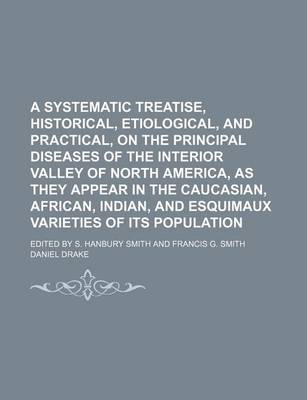 A SYSTEMATIC TREATISE, HISTORICAL, ETIOLOGICAL, AND PRACTICAL, ON THE PRINCIPAL DISEASES OF THE INTERIOR VALLEY OF NORTH AMERICA, AS THEY APPEAR IN THE CAUCASIAN, AFRICAN, INDIAN, AND ESQUIMAUX VARIETIES OF ITS POPULATION

EDITED BY S. HANBURY SMITH AND FRANCIS G. SMITH
DANIEL DRAKE